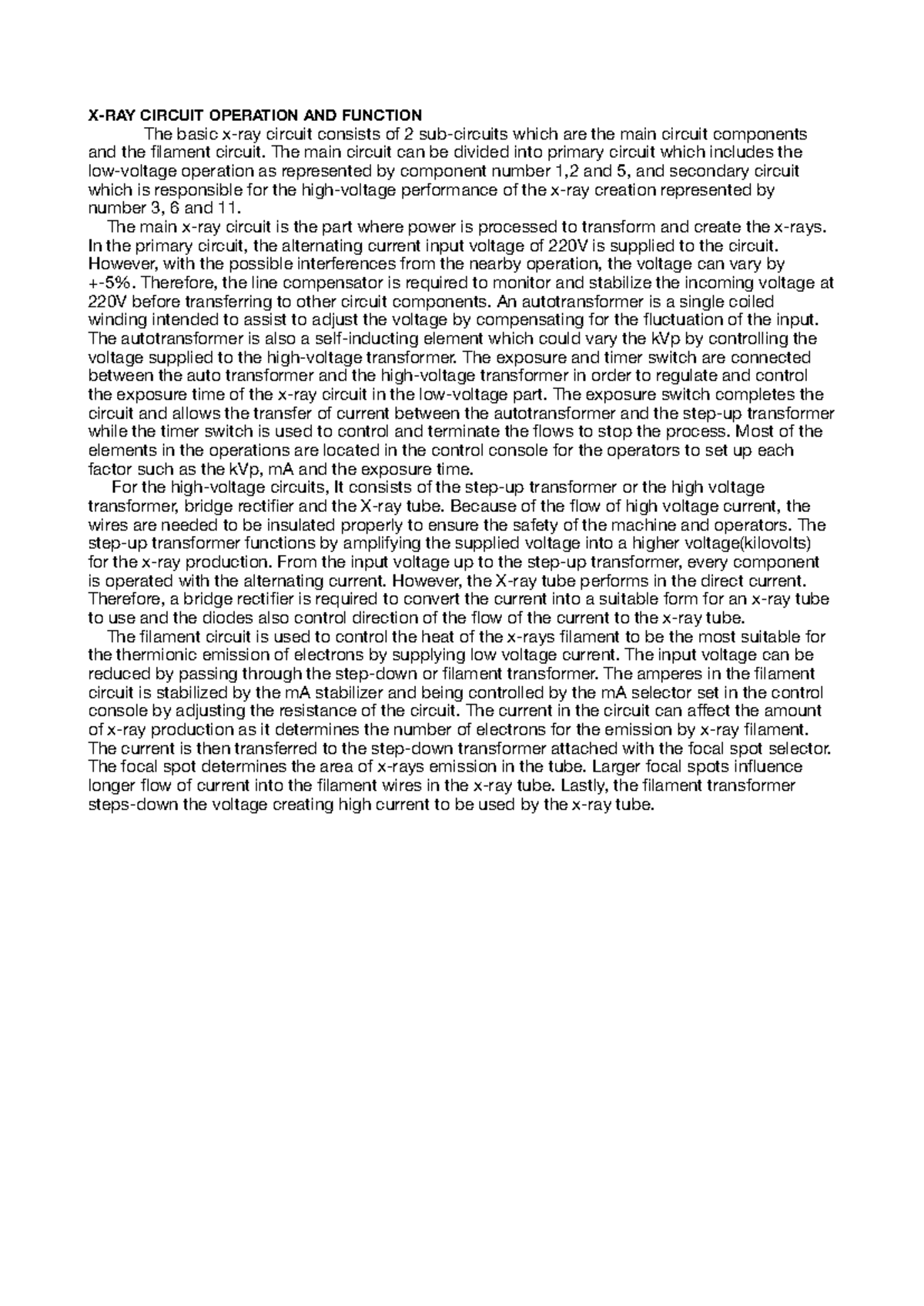 X-RAY CIRCUIT OPERATION AND FUNCTION

The basic x-ray circuit consists of 2 sub-circuits which are the main circuit components and the filament circuit. The main circuit can be divided into primary circuit which includes the low-voltage operation as represented by component number 1,2 and 5, and secondary circuit which is responsible for the high-voltage performance of the x-ray creation represented by number 3, 6 and 11.

The main x-ray circuit is the part where power is processed to transform and create the x-rays. In the primary circuit, the alternating current input voltage of 220V is supplied to the circuit. However, with the possible interferences from the nearby operation, the voltage can vary by +-5%. Therefore, the line compensator is required to monitor and stabilize the incoming voltage at 220V before transferring to other circuit components. An autotransformer is a single coiled winding intended to assist to adjust the voltage by compensating for the fluctuation of the input. The autotransformer is also a self-inducting element which could vary the kVp by controlling the voltage supplied to the high-voltage transformer. The exposure and timer switch are connected between the auto transformer and the high-voltage transformer in order to regulate and control the exposure time of the x-ray circuit in the low-voltage part. The exposure switch completes the circuit and allows the transfer of current between the autotransformer and the step-up transformer while the timer switch is used to control and terminate the flows to stop the process. Most of the elements in the operations are located in the control console for the operators to set up each factor such as the kVp, mA and the exposure time.

For the high-voltage circuits, It consists of the step-up transformer or the high voltage transformer, bridge rectifier and the X-ray tube. Because of the flow of high voltage current, the wires are needed to be insulated properly to ensure the safety of the machine and operators. The step-up transformer functions by amplifying the supplied voltage into a higher voltage(kilovolts) for the x-ray production. From the input voltage up to the step-up transformer, every component is operated with the alternating current. However, the X-ray tube performs in the direct current. Therefore, a bridge rectifier is required to convert the current into a suitable form for an x-ray tube to use and the diodes also control direction of the flow of the current to the x-ray tube.

The filament circuit is used to control the heat of the x-rays filament to be the most suitable for the thermionic emission of electrons by supplying low voltage current. The input voltage can be reduced by passing through the step-down or filament transformer. The amperes in the filament circuit is stabilized by the mA stabilizer and being controlled by the mA selector set in the control console by adjusting the resistance of the circuit. The current in the circuit can affect the amount of x-ray production as it determines the number of electrons for the emission by x-ray filament. The current is then transferred to the step-down transformer attached with the focal spot selector. The focal spot determines the area of x-rays emission in the tube. Larger focal spots influence longer flow of current into the filament wires in the x-ray tube. Lastly, the filament transformer steps-down the voltage creating high current to be used by the x-ray tube.